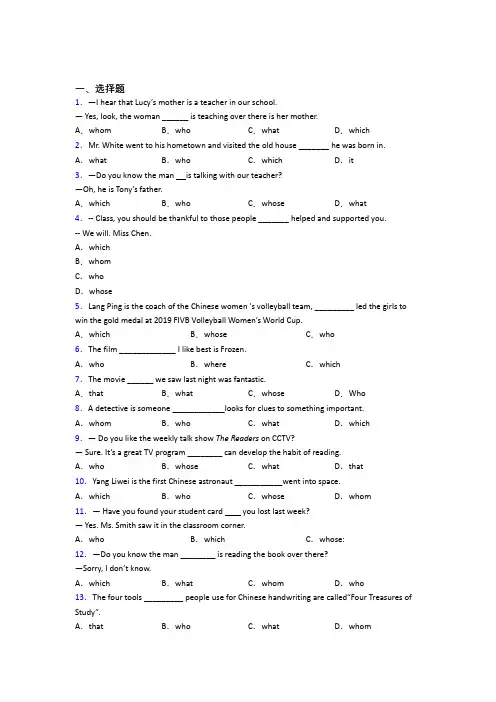 一、选择题

1. —I hear that Lucy's mother is a teacher in our school.

— Yes, look, the woman ______ is teaching over there is her mother.

A. whom B. who C. what D. which

2. Mr. White went to his hometown and visited the old house _______ he was born in.

A. what B. who C. which D. it

3. —Do you know the man __is talking with our teacher?

—Oh, he is Tony's father.

A. which B. who C. whose D. what

4. -- Class, you should be thankful to those people _______ helped and supported you.

-- We will. Miss Chen.

A. which

B. whom

C. who

D. whose

5. Lang Ping is the coach of the Chinese women 's volleyball team, _________ led the girls to win the gold medal at 2019 FIVB Volleyball Women's World Cup.

A. which B. whose C. who

6. The film _____________ I like best is Frozen.

A. who B. where C. which

7. The movie ______ we saw last night was fantastic.

A. that B. what C. whose D. Who

8. A detective is someone ____________looks for clues to something important.

A. whom B. who C. what D. which

9. — Do you like the weekly talk show The Readers on CCTV?

— Sure. It's a great TV program ________ can develop the habit of reading.

A. who B. whose C. what D. that

10. Yang Liwei is the first Chinese astronaut ___________went into space.

A. which B. who C. whose D. whom

11. — Have you found your student card ____ you lost last week?

— Yes. Ms. Smith saw it in the classroom corner.

A. who B. which C. whose:

12. —Do you know the man ________ is reading the book over there?

—Sorry, I don't know.

A. which B. what C. whom D. who

13. The four tools _________ people use for Chinese handwriting are called"Four Treasures of Study".

A. that B. who C. what D. whom